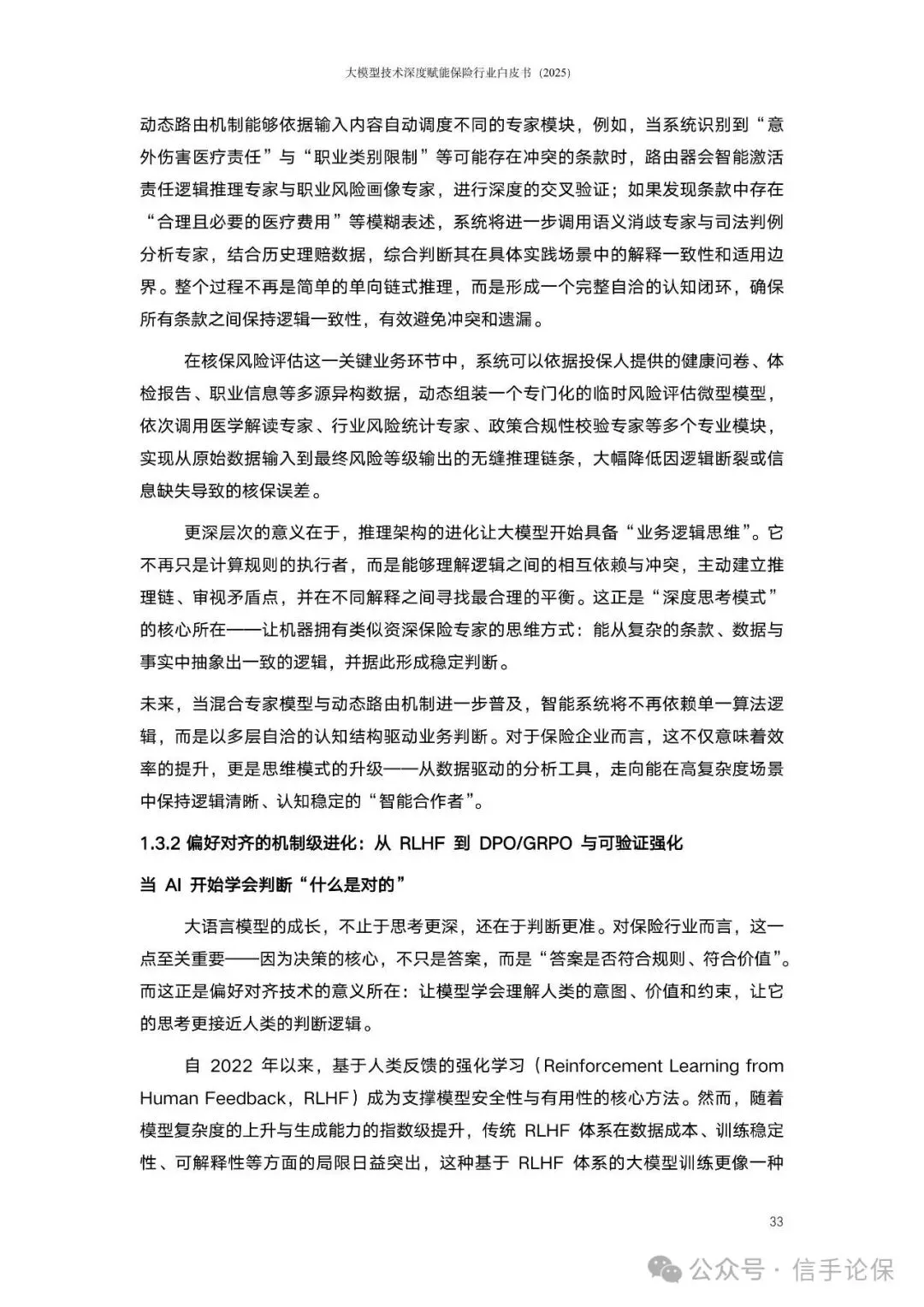 大模型技术深度赋能保险行业白皮书（2025）

动态路由机制能够依据输入内容自动调度不同的专家模块，例如，当系统识别到“意外伤害医疗责任”与“职业类别限制”等可能存在冲突的条款时，路由器会智能激活责任逻辑推理专家与职业风险画像专家，进行深度的交叉验证；如果发现条款中存在“合理且必要的医疗费用”等模糊表述，系统将进一步调用语义消歧专家与司法判例分析专家，结合历史理赔数据，综合判断其在具体实践场景中的解释一致性和适用边界。整个过程不再是简单的单向链式推理，而是形成一个完整自洽的认知闭环，确保所有条款之间保持逻辑一致性，有效避免冲突和遗漏。

在核保风险评估这一关键业务环节中，系统可以依据投保人提供的健康问卷、体检报告、职业信息等多源异构数据，动态组装一个专门化的临时风险评估微型模型，依次调用医学解读专家、行业风险统计专家、政策合规性校验专家等多个专业模块，实现从原始数据输入到最终风险等级输出的无缝推理链条，大幅降低因逻辑断裂或信息缺失导致的核保误差。

更深层次的意义在于，推理架构的进化让大模型开始具备“业务逻辑思维”。它不再只是计算规则的执行者，而是能够理解逻辑之间的相互依赖与冲突，主动建立推理链、审视矛盾点，并在不同解释之间寻找最合理的平衡。这正是“深度思考模式”的核心所在——让机器拥有类似资深保险专家的思维方式：能从复杂的条款、数据与事实中抽象出一致的逻辑，并据此形成稳定判断。

未来，当混合专家模型与动态路由机制进一步普及，智能系统将不再依赖单一算法逻辑，而是以多层自洽的认知结构驱动业务判断。对于保险企业而言，这不仅意味着效率的提升，更是思维模式的升级——从数据驱动的分析工具，走向能在高复杂度场景中保持逻辑清晰、认知稳定的“智能合作者”。

1.3.2 偏好对齐的机制级进化：从 RLHF 到 DPO/GRPO 与可验证强化

当 AI 开始学会判断“什么是对的”

大语言模型的成长，不止于思考更深，还在于判断更准。对保险行业而言，这一点至关重要——因为决策的核心，不只是答案，而是“答案是否符合规则、符合价值”。而这正是偏好对齐技术的意义所在：让模型学会理解人类的意图、价值和约束，让它的思考更接近人类的判断逻辑。

自 2022 年以来，基于人类反馈的强化学习（Reinforcement Learning from Human Feedback，RLHF）成为支撑模型安全性与有用性的核心方法。然而，随着模型复杂度的上升与生成能力的指数级提升，传统 RLHF 体系在数据成本、训练稳定性、可解释性等方面的局限日益突出，这种基于 RLHF 体系的大模型训练更像一种

33

公众号 · 信手论保